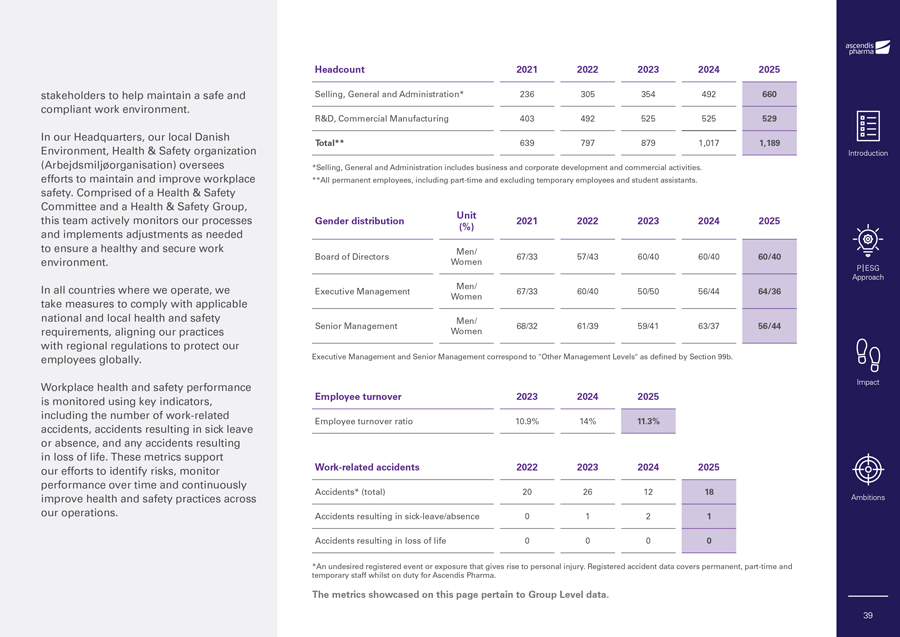 stakeholders to help maintain a safe and compliant work environment.

In our Headquarters, our local Danish Environment, Health & Safety organization (Arbejdsmiljøorganisation) oversees efforts to maintain and improve workplace safety. Comprised of a Health & Safety Committee and a Health & Safety Group, this team actively monitors our processes and implements adjustments as needed to ensure a healthy and secure work environment.

In all countries where we operate, we take measures to comply with applicable national and local health and safety requirements, aligning our practices with regional regulations to protect our employees globally.

Workplace health and safety performance is monitored using key indicators, including the number of work-related accidents, accidents resulting in sick leave or absence, and any accidents resulting in loss of life. These metrics support our efforts to identify risks, monitor performance over time and continuously improve health and safety practices across our operations.

| Headcount | 2021 | 2022 | 2023 | 2024 | 2025 |
|---|---|---|---|---|---|
| Selling, General and Administration* | 236 | 305 | 354 | 492 | 660 |
| R&D, Commercial Manufacturing | 403 | 492 | 525 | 525 | 529 |
| Total** | 639 | 797 | 879 | 1,017 | 1,189 |

*Selling, General and Administration includes business and corporate development and commercial activities.
**All permanent employees, including part-time and excluding temporary employees and student assistants.

| Gender distribution | Unit (%) | 2021 | 2022 | 2023 | 2024 | 2025 |
|---|---|---|---|---|---|---|
| Board of Directors | Men/ Women | 67/33 | 57/43 | 60/40 | 60/40 | 60/40 |
| Executive Management | Men/ Women | 67/33 | 60/40 | 50/50 | 56/44 | 64/36 |
| Senior Management | Men/ Women | 68/32 | 61/39 | 59/41 | 63/37 | 56/44 |

Executive Management and Senior Management correspond to "Other Management Levels" as defined by Section 99b.

| Employee turnover | 2023 | 2024 | 2025 |
|---|---|---|---|
| Employee turnover ratio | 10.9% | 14% | 11.3% |

| Work-related accidents | 2022 | 2023 | 2024 | 2025 |
|---|---|---|---|---|
| Accidents* (total) | 20 | 26 | 12 | 18 |
| Accidents resulting in sick-leave/absence | 0 | 1 | 2 | 1 |
| Accidents resulting in loss of life | 0 | 0 | 0 | 0 |

*An undesired registered event or exposure that gives rise to personal injury. Registered accident data covers permanent, part-time and temporary staff whilst on duty for Ascendis Pharma.

The metrics showcased on this page pertain to Group Level data.

ascendis pharma

Introduction

P|ESG Approach

Impact

Ambitions

39